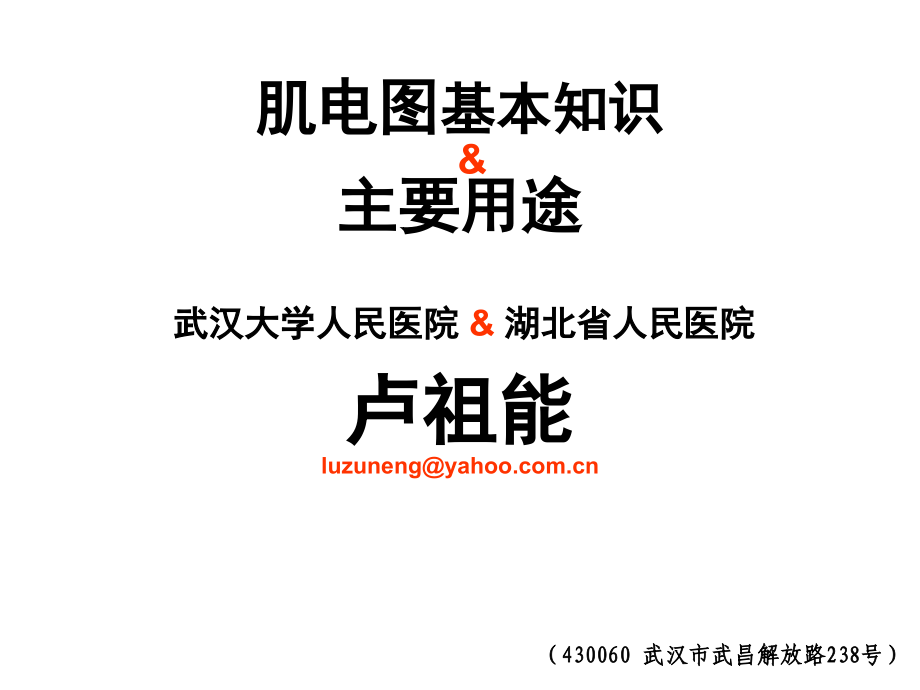 肌电图基本知识
&
主要用途

武汉大学人民医院 & 湖北省人民医院

卢祖能
luzuneng@yahoo.com.cn

（430060 武汉市武昌解放路238号）